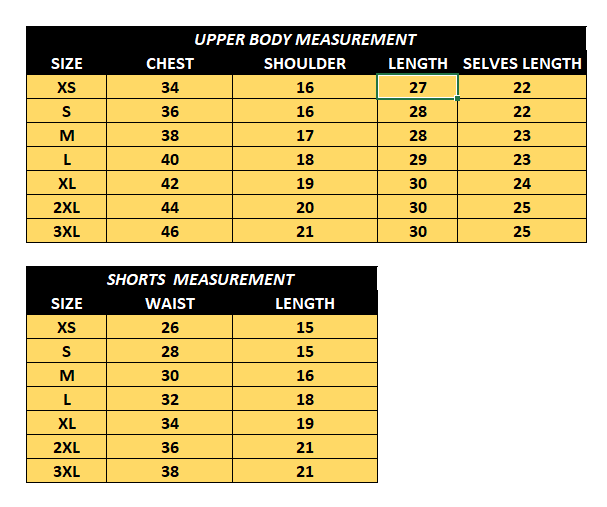 UPPER BODY MEASUREMENT

| SIZE | CHEST | SHOULDER | LENGTH | SELVES LENGTH |
|---|---|---|---|---|
| XS | 34 | 16 | 27 | 22 |
| S | 36 | 16 | 28 | 22 |
| M | 38 | 17 | 28 | 23 |
| L | 40 | 18 | 29 | 23 |
| XL | 42 | 19 | 30 | 24 |
| 2XL | 44 | 20 | 30 | 25 |
| 3XL | 46 | 21 | 30 | 25 |

SHORTS MEASUREMENT

| SIZE | WAIST | LENGTH |
|---|---|---|
| XS | 26 | 15 |
| S | 28 | 15 |
| M | 30 | 16 |
| L | 32 | 18 |
| XL | 34 | 19 |
| 2XL | 36 | 21 |
| 3XL | 38 | 21 |